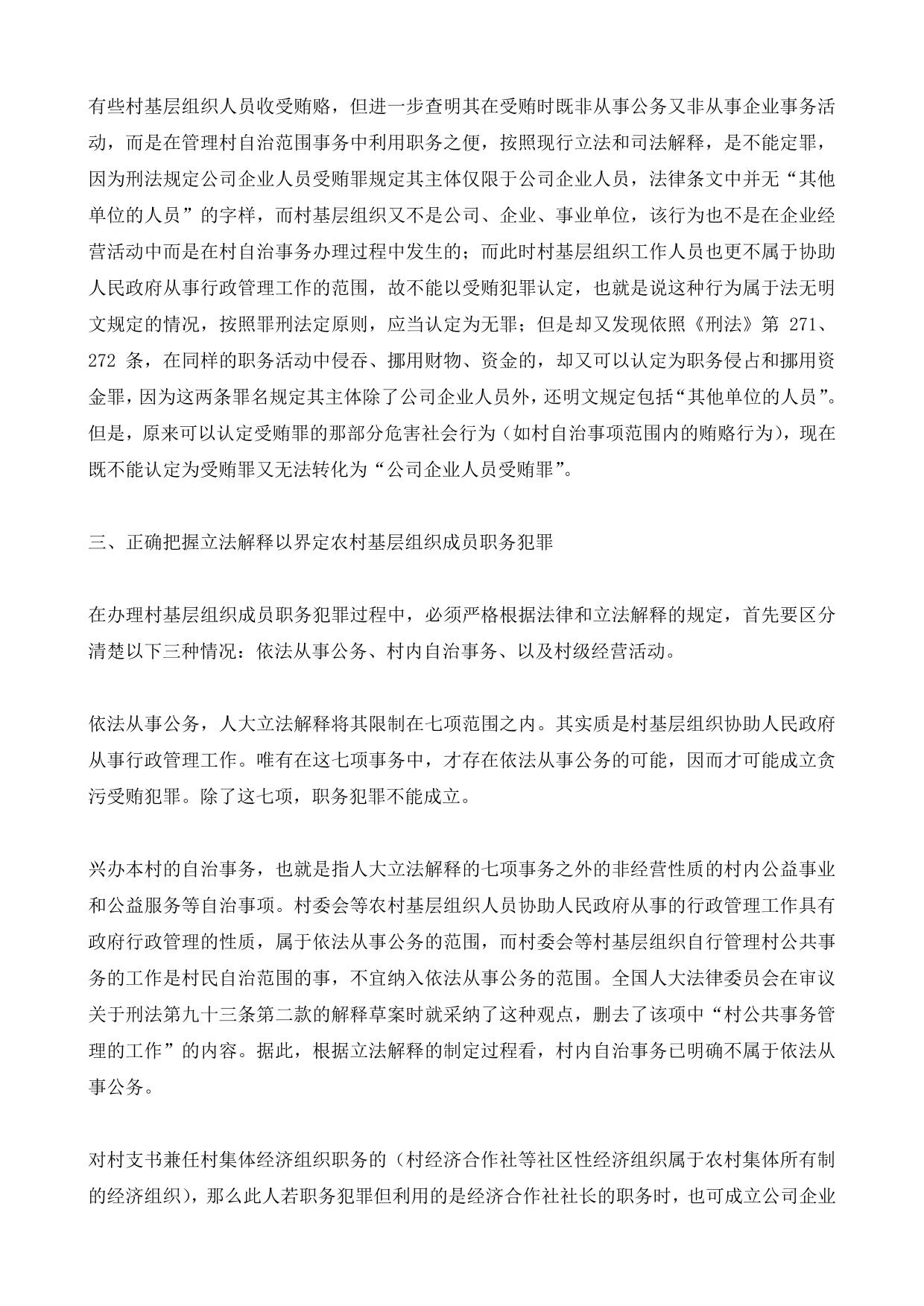 有些村基层组织人员收受贿赂，但进一步查明其在受贿时既非从事公务又非从事企业事务活动，而是在管理村自治范围事务中利用职务之便，按照现行立法和司法解释，是不能定罪，因为刑法规定公司企业人员受贿罪规定其主体仅限于公司企业人员，法律条文中并无“其他单位的人员”的字样，而村基层组织又不是公司、企业、事业单位，该行为也不是在企业经营活动中而是在村自治事务办理过程中发生的；而此时村基层组织工作人员也更不属于协助人民政府从事行政管理工作的范围，故不能以受贿犯罪认定，也就是说这种行为属于法无明文规定的情况，按照罪刑法定原则，应当认定为无罪；但是却又发现依照《刑法》第 271、272 条，在同样的职务活动中侵吞、挪用财物、资金的，却又可以认定为职务侵占和挪用资金罪，因为这两条罪名规定其主体除了公司企业人员外，还明文规定包括“其他单位的人员”。但是，原来可以认定受贿罪的那部分危害社会行为（如村自治事项范围内的贿赂行为），现在既不能认定为受贿罪又无法转化为“公司企业人员受贿罪”。

三、正确把握立法解释以界定农村基层组织成员职务犯罪

在办理村基层组织成员职务犯罪过程中，必须严格根据法律和立法解释的规定，首先要区分清楚以下三种情况：依法从事公务、村内自治事务、以及村级经营活动。

依法从事公务，人大立法解释将其限制在七项范围之内。其实质是村基层组织协助人民政府从事行政管理工作。唯有在这七项事务中，才存在依法从事公务的可能，因而才可能成立贪污受贿犯罪。除了这七项，职务犯罪不能成立。

兴办本村的自治事务，也就是指人大立法解释的七项事务之外的非经营性质的村内公益事业和公益服务等自治事项。村委会等农村基层组织人员协助人民政府从事的行政管理工作具有政府行政管理的性质，属于依法从事公务的范围，而村委会等村基层组织自行管理村公共事务的工作是村民自治范围的事，不宜纳入依法从事公务的范围。全国人大法律委员会在审议关于刑法第九十三条第二款的解释草案时就采纳了这种观点，删去了该项中“村公共事务管理的工作”的内容。据此，根据立法解释的制定过程看，村内自治事务已明确不属于依法从事公务。

对村支书兼任村集体经济组织职务的（村经济合作社等社区性经济组织属于农村集体所有制的经济组织），那么此人若职务犯罪但利用的是经济合作社社长的职务时，也可成立公司企业